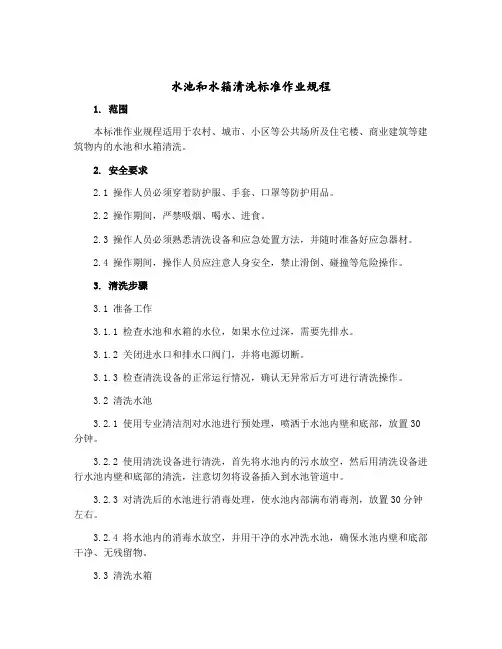 水池和水箱清洗标准作业规程

1. 范围

本标准作业规程适用于农村、城市、小区等公共场所及住宅楼、商业建筑等建筑物内的水池和水箱清洗。

2. 安全要求

2.1 操作人员必须穿着防护服、手套、口罩等防护用品。

2.2 操作期间，严禁吸烟、喝水、进食。

2.3 操作人员必须熟悉清洗设备和应急处置方法，并随时准备好应急器材。

2.4 操作期间，操作人员应注意人身安全，禁止滑倒、碰撞等危险操作。

3. 清洗步骤

3.1 准备工作

3.1.1 检查水池和水箱的水位，如果水位过深，需要先排水。

3.1.2 关闭进水口和排水口阀门，并将电源切断。

3.1.3 检查清洗设备的正常运行情况，确认无异常后方可进行清洗操作。

3.2 清洗水池

3.2.1 使用专业清洁剂对水池进行预处理，喷洒于水池内壁和底部，放置30分钟。

3.2.2 使用清洗设备进行清洗，首先将水池内的污水放空，然后用清洗设备进行水池内壁和底部的清洗，注意切勿将设备插入到水池管道中。

3.2.3 对清洗后的水池进行消毒处理，使水池内部满布消毒剂，放置30分钟左右。

3.2.4 将水池内的消毒水放空，并用干净的水冲洗水池，确保水池内壁和底部干净、无残留物。

3.3 清洗水箱